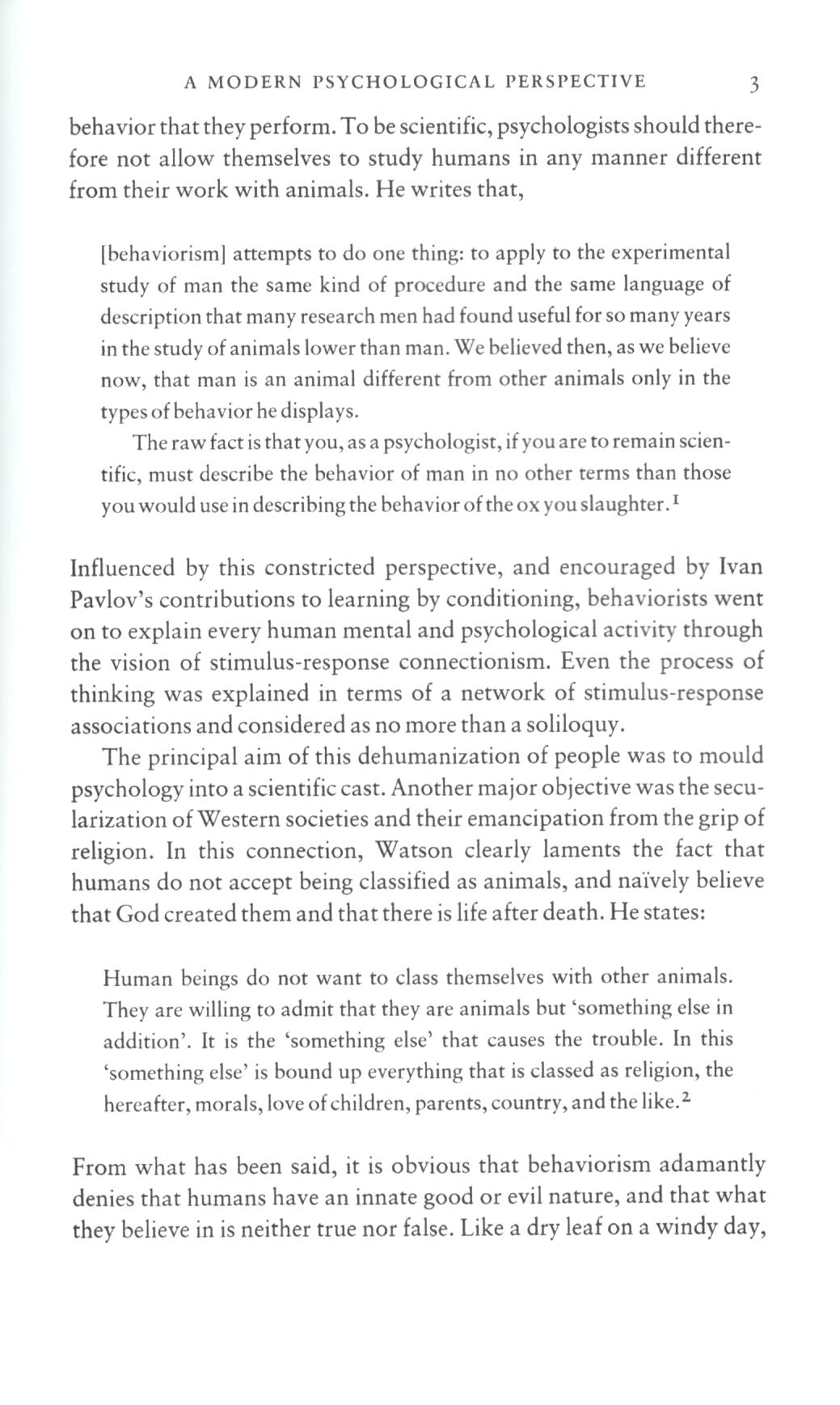 A MODERN PSYCHOLOGICAL PERSPECTIVE 3

behavior that they perform. To be scientific, psychologists should therefore not allow themselves to study humans in any manner different from their work with animals. He writes that,

[behaviorism] attempts to do one thing: to apply to the experimental study of man the same kind of procedure and the same language of description that many research men had found useful for so many years in the study of animals lower than man. We believed then, as we believe now, that man is an animal different from other animals only in the types of behavior he displays.

The raw fact is that you, as a psychologist, if you are to remain scientific, must describe the behavior of man in no other terms than those you would use in describing the behavior of the ox you slaughter.$^1$

Influenced by this constricted perspective, and encouraged by Ivan Pavlov's contributions to learning by conditioning, behaviorists went on to explain every human mental and psychological activity through the vision of stimulus-response connectionism. Even the process of thinking was explained in terms of a network of stimulus-response associations and considered as no more than a soliloquy.

The principal aim of this dehumanization of people was to mould psychology into a scientific cast. Another major objective was the secularization of Western societies and their emancipation from the grip of religion. In this connection, Watson clearly laments the fact that humans do not accept being classified as animals, and naïvely believe that God created them and that there is life after death. He states:

Human beings do not want to class themselves with other animals. They are willing to admit that they are animals but 'something else in addition'. It is the 'something else' that causes the trouble. In this 'something else' is bound up everything that is classed as religion, the hereafter, morals, love of children, parents, country, and the like.$^2$

From what has been said, it is obvious that behaviorism adamantly denies that humans have an innate good or evil nature, and that what they believe in is neither true nor false. Like a dry leaf on a windy day,